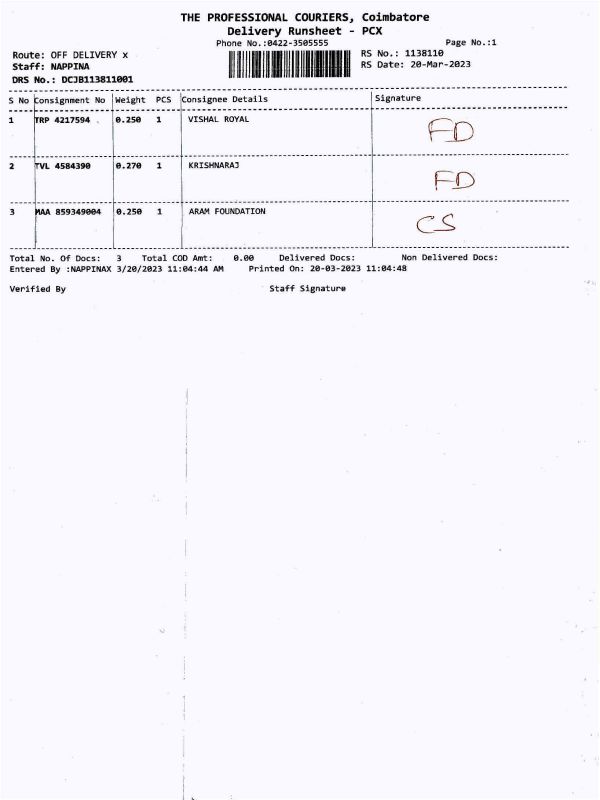 THE PROFESSIONAL COURIERS, Coimbatore
Delivery Runsheet - PCX
Phone No.:0422-3505555

Page No.:1

Route: OFF DELIVERY x
Staff: NAPPINA
DRS No.: DCJB113811001

RS No.: 1138110
RS Date: 20-Mar-2023

| S No | Consignment No | Weight | PCS | Consignee Details | Signature |
|---|---|---|---|---|---|
| 1 | TRP 4217594 | 0.250 | 1 | VISHAL ROYAL | FD |
| 2 | TVL 4584390 | 0.270 | 1 | KRISHNARAJ | FD |
| 3 | MAA 859349004 | 0.250 | 1 | ARAM FOUNDATION | CS |

Total No. Of Docs: 3 Total COD Amt: 0.00 Delivered Docs: Non Delivered Docs:
Entered By :NAPPINAX 3/20/2023 11:04:44 AM Printed On: 20-03-2023 11:04:48

Verified By

Staff Signature